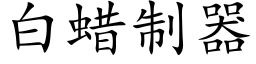 白蜡制器